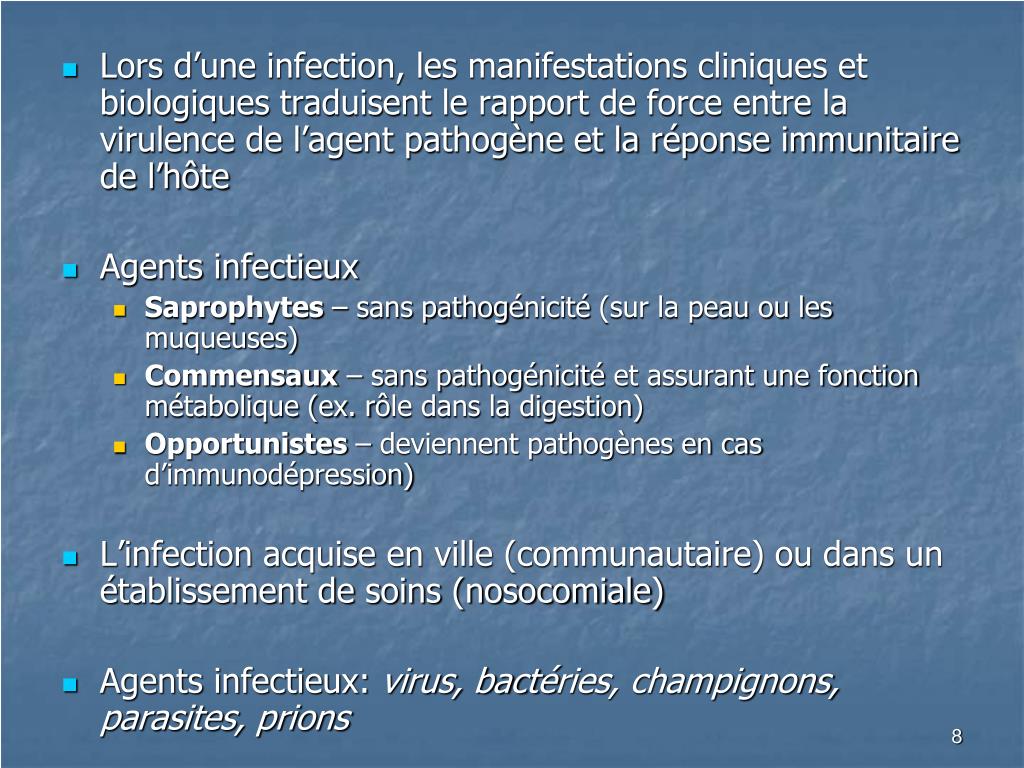 Lors d’une infection, les manifestations cliniques et biologiques traduisent le rapport de force entre la virulence de l’agent pathogène et la réponse immunitaire de l’hôte

Agents infectieux

Saprophytes – sans pathogénicité (sur la peau ou les muqueuses)

Commensaux – sans pathogénicité et assurant une fonction métabolique (ex. rôle dans la digestion)

Opportunistes – deviennent pathogènes en cas d’immunodépression)

L’infection acquise en ville (communautaire) ou dans un établissement de soins (nosocomiale)

Agents infectieux: virus, bactéries, champignons, parasites, prions

8